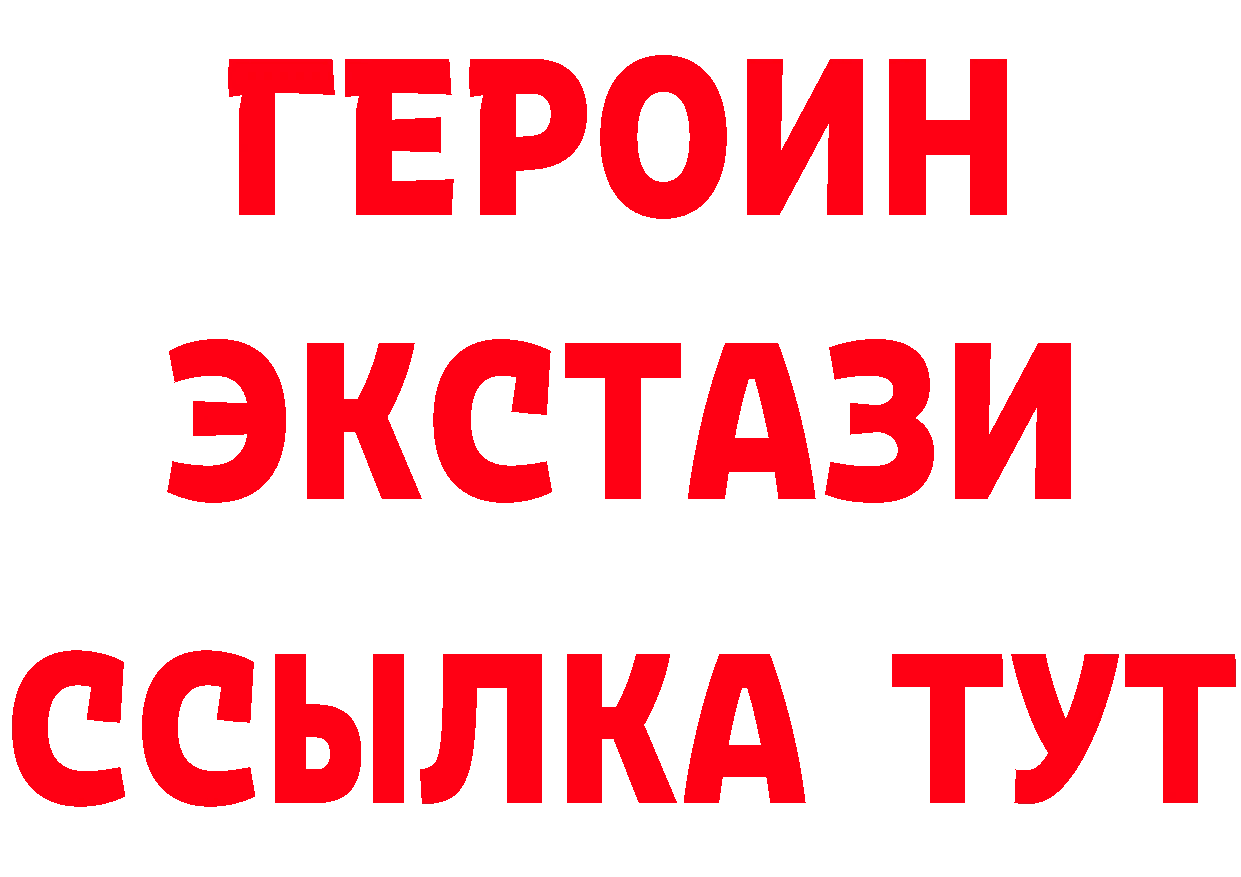 ГЕРОИН
ЭКСТАЗИ
ССЫЛКА ТУТ